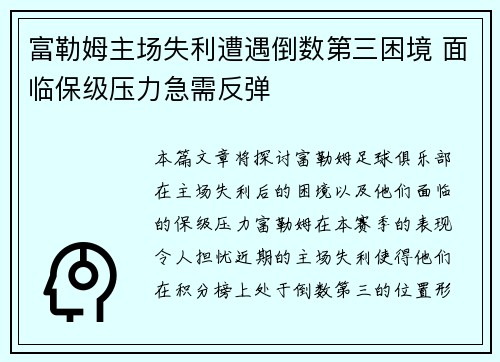 富勒姆主场失利遭遇倒数第三困境 面临保级压力急需反弹

本篇文章将探讨富勒姆足球俱乐部在主场失利后的困境以及他们面临的保级压力富勒姆在本赛季的表现令人担忧近期的主场失利使得他们在积分榜上处于倒数第三的位置形